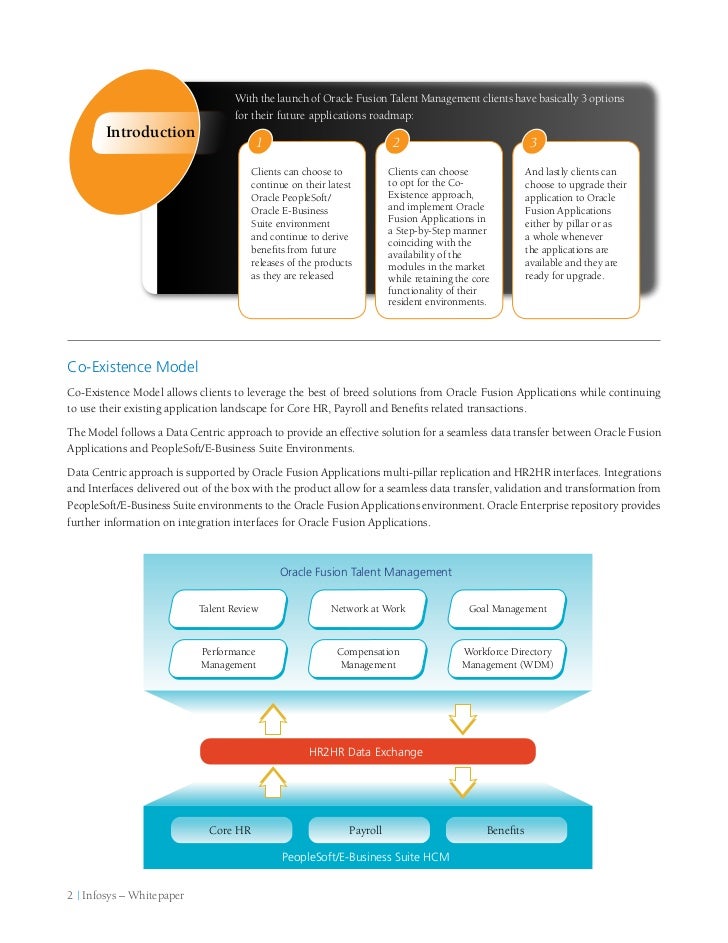 Introduction

With the launch of Oracle Fusion Talent Management clients have basically 3 options for their future applications roadmap:

1

Clients can choose to continue on their latest Oracle PeopleSoft/ Oracle E-Business Suite environment and continue to derive benefits from future releases of the products as they are released

2

Clients can choose to opt for the Co-Existence approach, and implement Oracle Fusion Applications in a Step-by-Step manner coinciding with the availability of the modules in the market while retaining the core functionality of their resident environments.

3

And lastly clients can choose to upgrade their application to Oracle Fusion Applications either by pillar or as a whole whenever the applications are available and they are ready for upgrade.

Co-Existence Model

Co-Existence Model allows clients to leverage the best of breed solutions from Oracle Fusion Applications while continuing to use their existing application landscape for Core HR, Payroll and Benefits related transactions.

The Model follows a Data Centric approach to provide an effective solution for a seamless data transfer between Oracle Fusion Applications and PeopleSoft/E-Business Suite Environments.

Data Centric approach is supported by Oracle Fusion Applications multi-pillar replication and HR2HR interfaces. Integrations and Interfaces delivered out of the box with the product allow for a seamless data transfer, validation and transformation from PeopleSoft/E-Business Suite environments to the Oracle Fusion Applications environment. Oracle Enterprise repository provides further information on integration interfaces for Oracle Fusion Applications.

Oracle Fusion Talent Management

Talent Review

Network at Work

Goal Management

Performance Management

Compensation Management

Workforce Directory Management (WDM)

HR2HR Data Exchange

Core HR

Payroll

Benefits

PeopleSoft/E-Business Suite HCM

2 | Infosys – Whitepaper